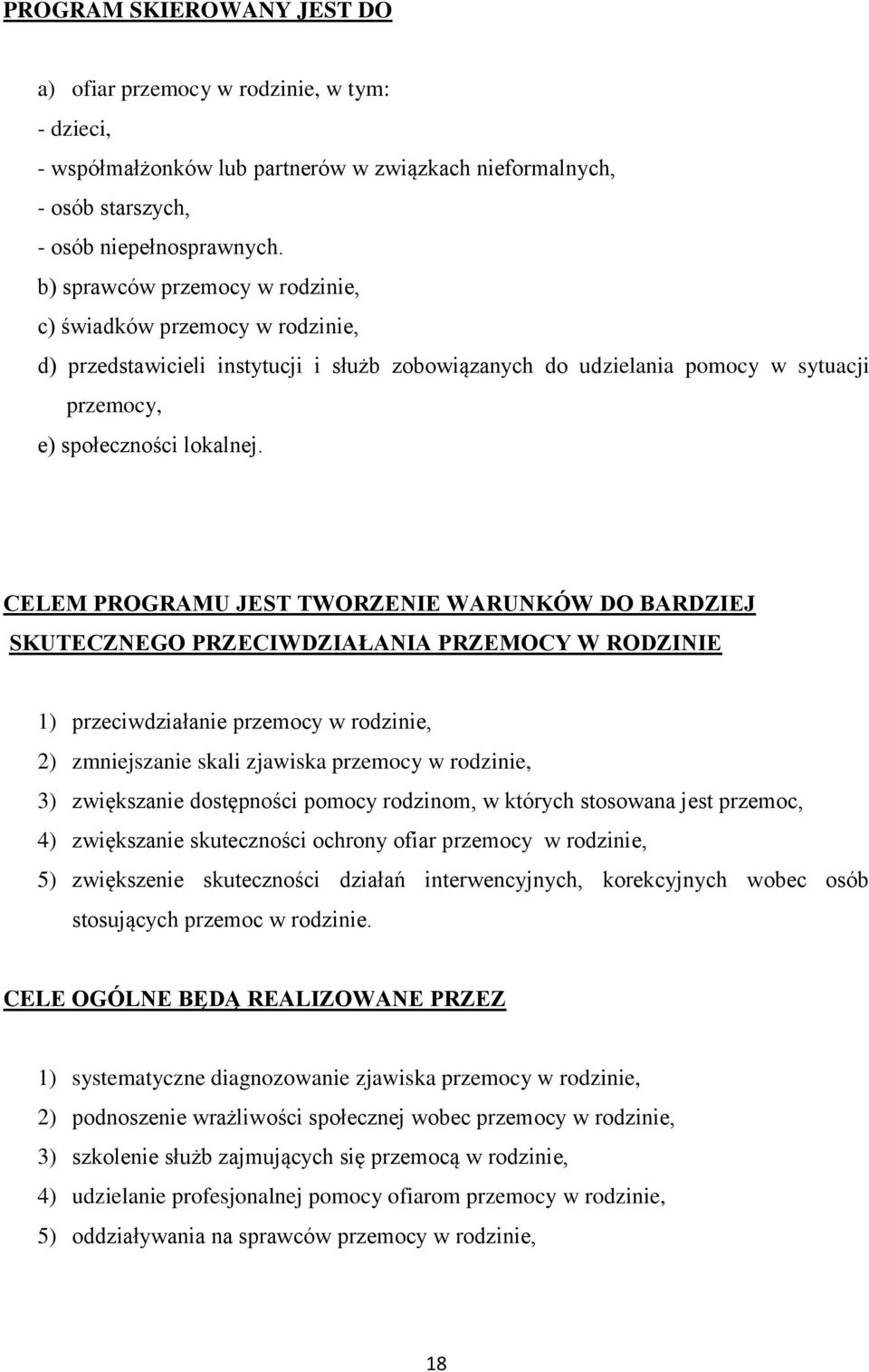 PROGRAM SKIEROWANY JEST DO

a) ofiar przemocy w rodzinie, w tym:
- dzieci,
- współmałżonków lub partnerów w związkach nieformalnych,
- osób starszych,
- osób niepełnosprawnych.
b) sprawców przemocy w rodzinie,
c) świadków przemocy w rodzinie,
d) przedstawicieli instytucji i służb zobowiązanych do udzielania pomocy w sytuacji przemocy,
e) społeczności lokalnej.

CELEM PROGRAMU JEST TWORZENIE WARUNKÓW DO BARDZIEJ SKUTECZNEGO PRZECIWDZIAŁANIA PRZEMOCY W RODZINIE

1) przeciwdziałanie przemocy w rodzinie,
2) zmniejszanie skali zjawiska przemocy w rodzinie,
3) zwiększanie dostępności pomocy rodzinom, w których stosowana jest przemoc,
4) zwiększanie skuteczności ochrony ofiar przemocy w rodzinie,
5) zwiększenie skuteczności działań interwencyjnych, korekcyjnych wobec osób stosujących przemoc w rodzinie.

CELE OGÓLNE BĘDĄ REALIZOWANE PRZEZ

1) systematyczne diagnozowanie zjawiska przemocy w rodzinie,
2) podnoszenie wrażliwości społecznej wobec przemocy w rodzinie,
3) szkolenie służb zajmujących się przemocą w rodzinie,
4) udzielanie profesjonalnej pomocy ofiarom przemocy w rodzinie,
5) oddziaływania na sprawców przemocy w rodzinie,

18